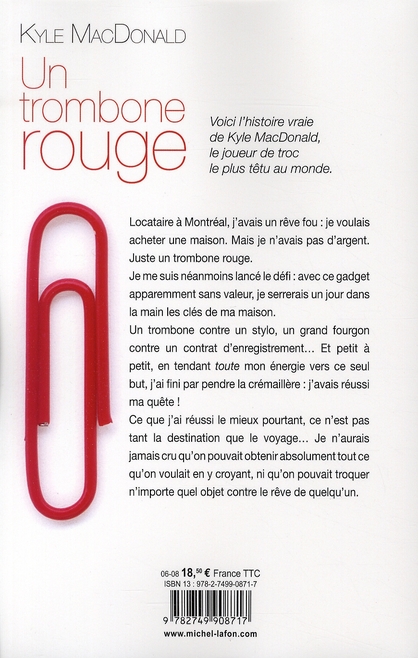 KYLE MACDONALD

Un trombone rouge

Voici l'histoire vraie de Kyle MacDonald, le joueur de troc le plus têtu au monde.

Locataire à Montréal, j'avais un rêve fou : je voulais acheter une maison. Mais je n'avais pas d'argent. Juste un trombone rouge.

Je me suis néanmoins lancé le défi : avec ce gadget apparemment sans valeur, je serrerais un jour dans la main les clés de ma maison.

Un trombone contre un stylo, un grand fourgon contre un contrat d'enregistrement… Et petit à petit, en tendant toute mon énergie vers ce seul but, j'ai fini par pendre la crémaillère : j'avais réussi ma quête !

Ce que j'ai réussi le mieux pourtant, ce n'est pas tant la destination que le voyage… Je n'aurais jamais cru qu'on pouvait obtenir absolument tout ce qu'on voulait en y croyant, ni qu'on pouvait troquer n'importe quel objet contre le rêve de quelqu'un.

06-08 18,50 € France TTC
ISBN 13 : 978-2-7499-0871-7

9 782749 908717

www.michel-lafon.com